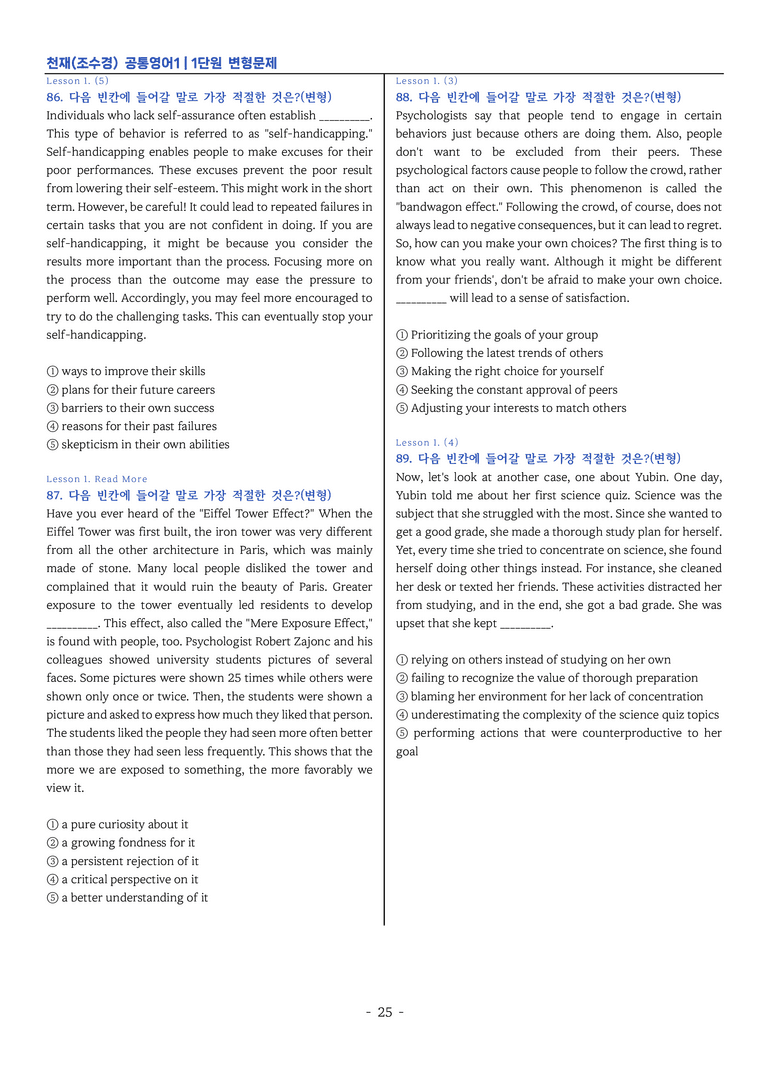 천재(조수경) 공통영어1 | 1단원 변형문제

Lesson 1. (5)

86. 다음 빈칸에 들어갈 말로 가장 적절한 것은?(변형)

Individuals who lack self-assurance often establish ____. This type of behavior is referred to as "self-handicapping." Self-handicapping enables people to make excuses for their poor performances. These excuses prevent the poor result from lowering their self-esteem. This might work in the short term. However, be careful! It could lead to repeated failures in certain tasks that you are not confident in doing. If you are self-handicapping, it might be because you consider the results more important than the process. Focusing more on the process than the outcome may ease the pressure to perform well. Accordingly, you may feel more encouraged to try to do the challenging tasks. This can eventually stop your self-handicapping.

① ways to improve their skills
② plans for their future careers
③ barriers to their own success
④ reasons for their past failures
⑤ skepticism in their own abilities

Lesson 1. Read More

87. 다음 빈칸에 들어갈 말로 가장 적절한 것은?(변형)

Have you ever heard of the "Eiffel Tower Effect?" When the Eiffel Tower was first built, the iron tower was very different from all the other architecture in Paris, which was mainly made of stone. Many local people disliked the tower and complained that it would ruin the beauty of Paris. Greater exposure to the tower eventually led residents to develop ____. This effect, also called the "Mere Exposure Effect," is found with people, too. Psychologist Robert Zajonc and his colleagues showed university students pictures of several faces. Some pictures were shown 25 times while others were shown only once or twice. Then, the students were shown a picture and asked to express how much they liked that person. The students liked the people they had seen more often better than those they had seen less frequently. This shows that the more we are exposed to something, the more favorably we view it.

① a pure curiosity about it
② a growing fondness for it
③ a persistent rejection of it
④ a critical perspective on it
⑤ a better understanding of it

Lesson 1. (3)

88. 다음 빈칸에 들어갈 말로 가장 적절한 것은?(변형)

Psychologists say that people tend to engage in certain behaviors just because others are doing them. Also, people don't want to be excluded from their peers. These psychological factors cause people to follow the crowd, rather than act on their own. This phenomenon is called the "bandwagon effect." Following the crowd, of course, does not always lead to negative consequences, but it can lead to regret. So, how can you make your own choices? The first thing is to know what you really want. Although it might be different from your friends', don't be afraid to make your own choice. ____ will lead to a sense of satisfaction.

① Prioritizing the goals of your group
② Following the latest trends of others
③ Making the right choice for yourself
④ Seeking the constant approval of peers
⑤ Adjusting your interests to match others

Lesson 1. (4)

89. 다음 빈칸에 들어갈 말로 가장 적절한 것은?(변형)

Now, let's look at another case, one about Yubin. One day, Yubin told me about her first science quiz. Science was the subject that she struggled with the most. Since she wanted to get a good grade, she made a thorough study plan for herself. Yet, every time she tried to concentrate on science, she found herself doing other things instead. For instance, she cleaned her desk or texted her friends. These activities distracted her from studying, and in the end, she got a bad grade. She was upset that she kept ____.

① relying on others instead of studying on her own
② failing to recognize the value of thorough preparation
③ blaming her environment for her lack of concentration
④ underestimating the complexity of the science quiz topics
⑤ performing actions that were counterproductive to her goal

- 25 -